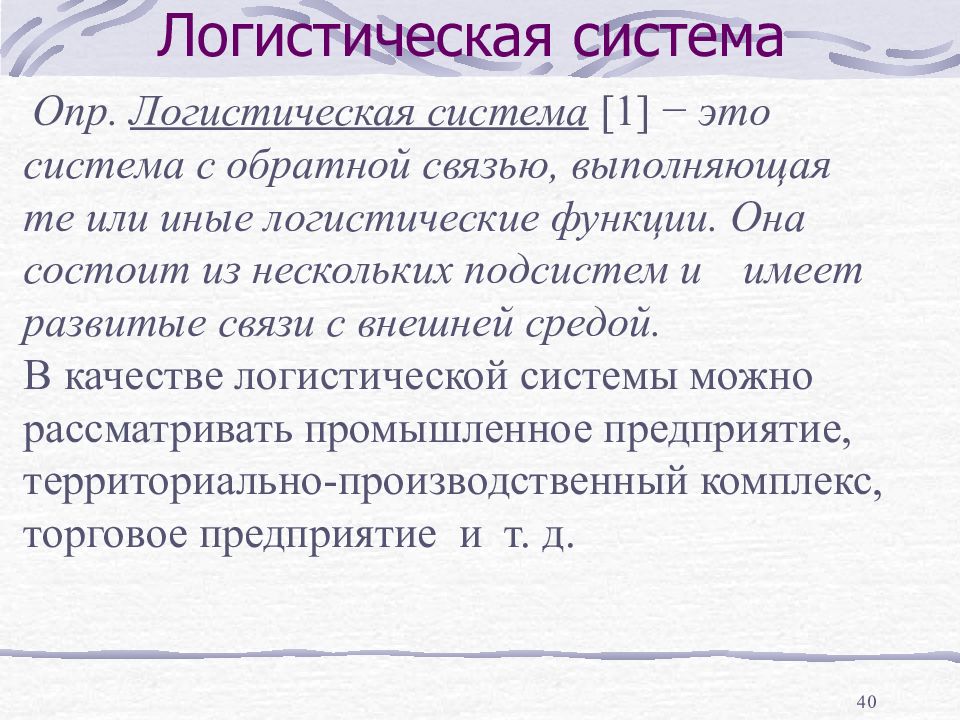 Логистическая система

Опр. Логистическая система [1] − это система с обратной связью, выполняющая те или иные логистические функции. Она состоит из нескольких подсистем и имеет развитые связи с внешней средой.
В качестве логистической системы можно рассматривать промышленное предприятие, территориально-производственный комплекс, торговое предприятие и т. д.

40